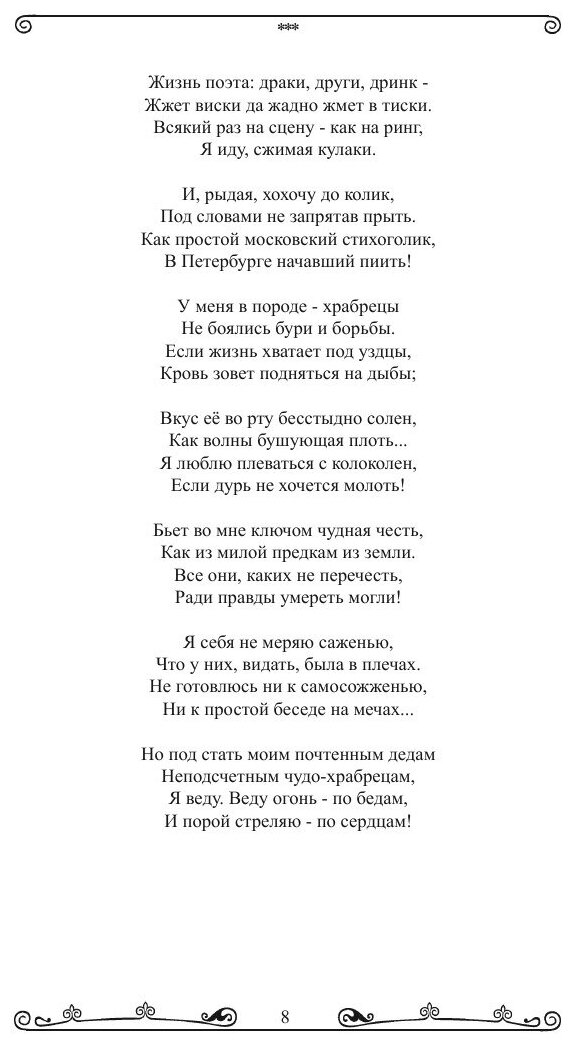 ***

Жизнь поэта: драки, други, дринк -
Жжет виски да жадно жмет в тиски.
Всякий раз на сцену - как на ринг,
Я иду, сжимая кулаки.

И, рыдая, хохочу до колик,
Под словами не запрятав прыть.
Как простой московский стихоголик,
В Петербурге начавший пиить!

У меня в породе - храбрецы
Не боялись бури и борьбы.
Если жизнь хватает под уздцы,
Кровь зовет подняться на дыбы;

Вкус её во рту бесстыдно солен,
Как волны бушующая плоть...
Я люблю плеваться с колоколен,
Если дурь не хочется молоть!

Бьет во мне ключом чудная честь,
Как из милой предкам из земли.
Все они, каких не перечесть,
Ради правды умереть могли!

Я себя не меряю саженью,
Что у них, видать, была в плечах.
Не готовлюсь ни к самосожженью,
Ни к простой беседе на мечах...

Но под стать моим почтенным дедам
Неподсчетным чудо-храбрецам,
Я веду. Веду огонь - по бедам,
И порой стреляю - по сердцам!

8